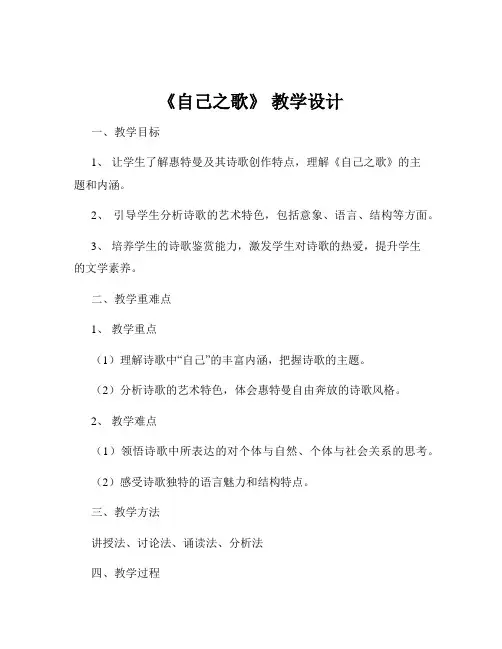 《自己之歌》 教学设计

一、教学目标

1、 让学生了解惠特曼及其诗歌创作特点，理解《自己之歌》的主题和内涵。

2、 引导学生分析诗歌的艺术特色，包括意象、语言、结构等方面。

3、 培养学生的诗歌鉴赏能力，激发学生对诗歌的热爱，提升学生的文学素养。

二、教学重难点

1、 教学重点

（1）理解诗歌中“自己”的丰富内涵，把握诗歌的主题。

（2）分析诗歌的艺术特色，体会惠特曼自由奔放的诗歌风格。

2、 教学难点

（1）领悟诗歌中所表达的对个体与自然、个体与社会关系的思考。

（2）感受诗歌独特的语言魅力和结构特点。

三、教学方法

讲授法、讨论法、诵读法、分析法

四、教学过程